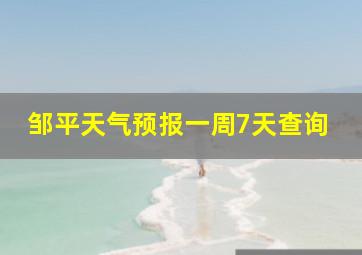 邹平天气预报一周7天查询